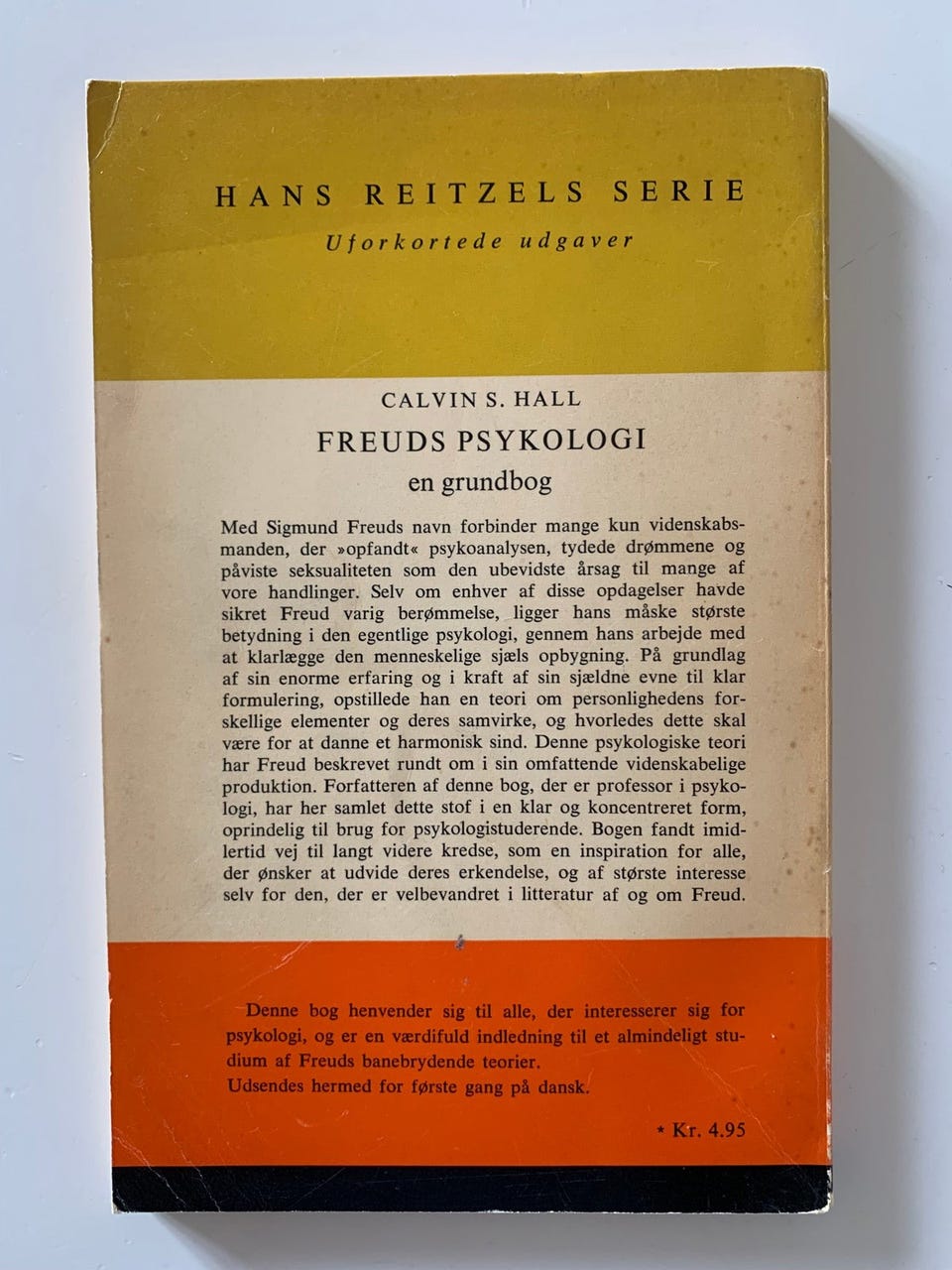 HANS REITZELS SERIE
Uforkortede udgaver

CALVIN S. HALL
FREUDS PSYKOLOGI
en grundbog

Med Sigmund Freuds navn forbinder mange kun videnskabsmanden, der »opfandt« psykoanalysen, tydede drømmene og påviste seksualiteten som den ubevidste årsag til mange af vore handlinger. Selv om enhver af disse opdagelser havde sikret Freud varig berømmelse, ligger hans måske største betydning i den egentlige psykologi, gennem hans arbejde med at klarlægge den menneskelige sjæls opbygning. På grundlag af sin enorme erfaring og i kraft af sin sjældne evne til klar formulering, opstillede han en teori om personlighedens forskellige elementer og deres samvirke, og hvorledes dette skal være for at danne et harmonisk sind. Denne psykologiske teori har Freud beskrevet rundt om i sin omfattende videnskabelige produktion. Forfatteren af denne bog, der er professor i psykologi, har her samlet dette stof i en klar og koncentreret form, oprindelig til brug for psykologistuderende. Bogen fandt imidlertid vej til langt videre kredse, som en inspiration for alle, der ønsker at udvide deres erkendelse, og af største interesse selv for den, der er velbevandret i litteratur af og om Freud.

Denne bog henvender sig til alle, der interesserer sig for psykologi, og er en værdifuld indledning til et almindeligt studium af Freuds banebrydende teorier.
Udsendes hermed for første gang på dansk.

* Kr. 4.95